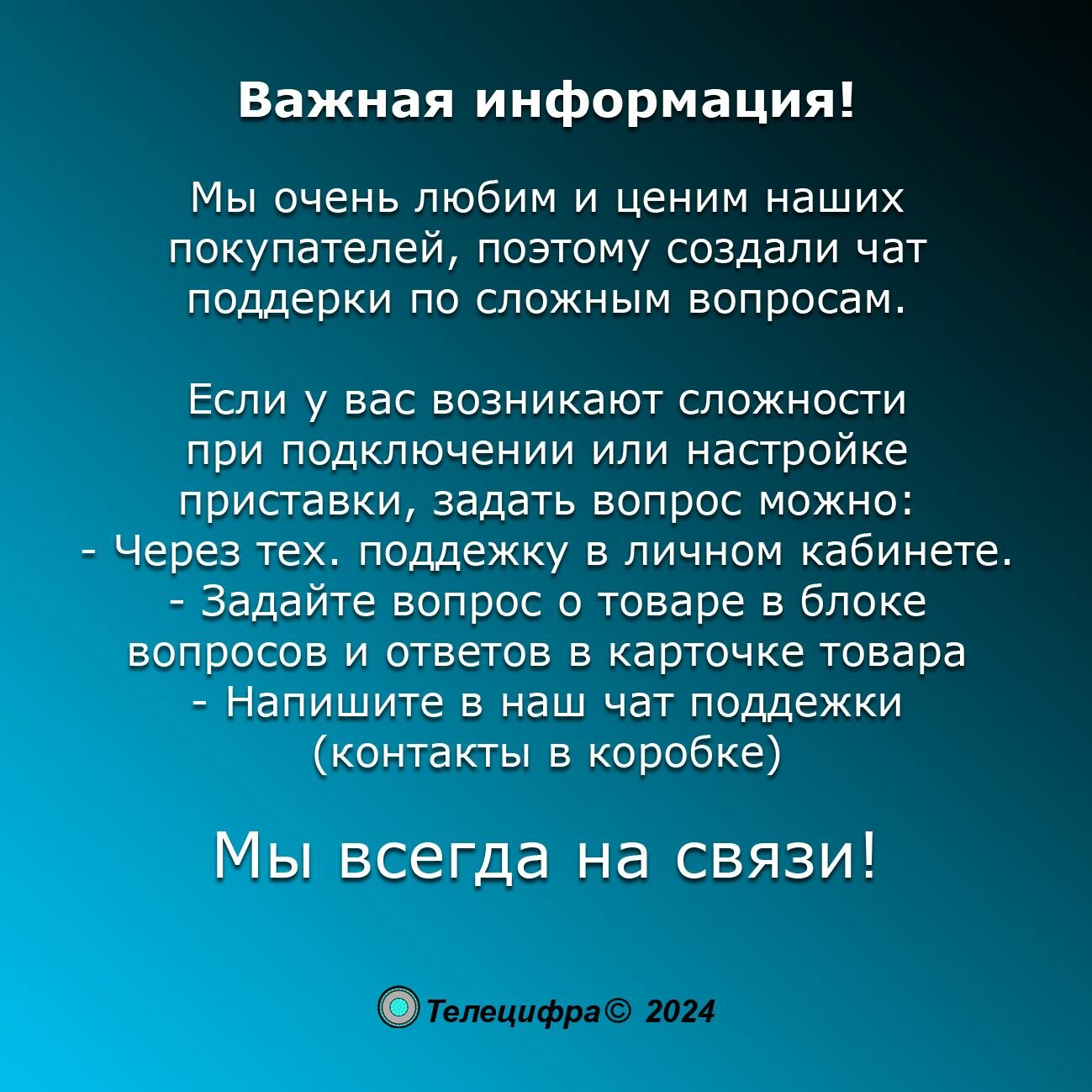 Важная информация!

Мы очень любим и ценим наших покупателей, поэтому создали чат поддерки по сложным вопросам.

Если у вас возникают сложности при подключении или настройке приставки, задать вопрос можно:
- Через тех. поддежку в личном кабинете.
- Задайте вопрос о товаре в блоке вопросов и ответов в карточке товара
- Напишите в наш чат поддежки (контакты в коробке)

Мы всегда на связи!

Телецифра© 2024